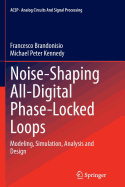 ACSP · Analog Circuits And Signal Processing

Francesco Brandonisio
Michael Peter Kennedy

Noise-Shaping All-Digital Phase-Locked Loops

Modeling, Simulation, Analysis and Design

Springer